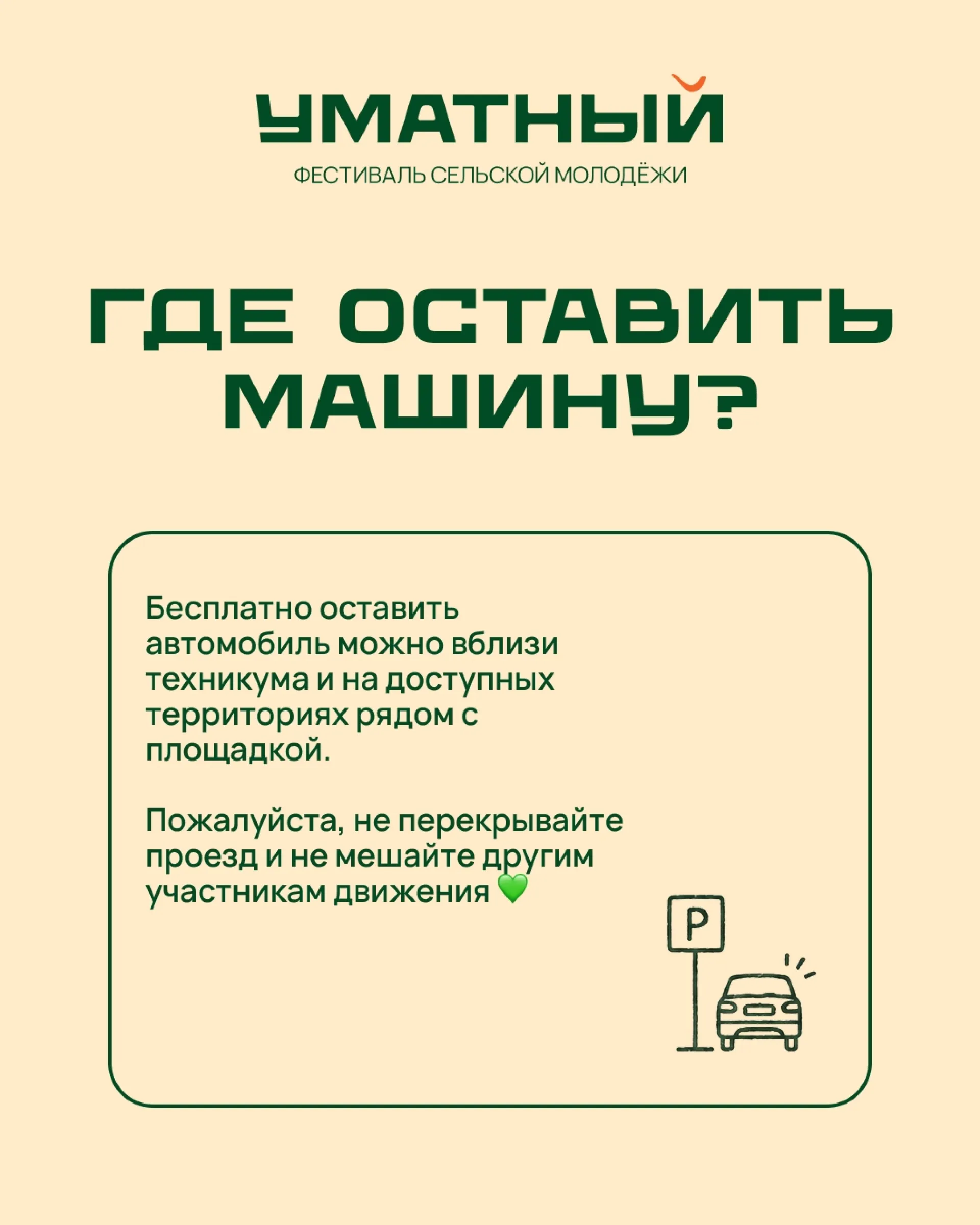 УМАТНЫЙ

ФЕСТИВАЛЬ СЕЛЬСКОЙ МОЛОДЁЖИ

ГДЕ ОСТАВИТЬ МАШИНУ?

Бесплатно оставить автомобиль можно вблизи техникума и на доступных территориях рядом с площадкой.

Пожалуйста, не перекрывайте проезд и не мешайте другим участникам движения 💚

P